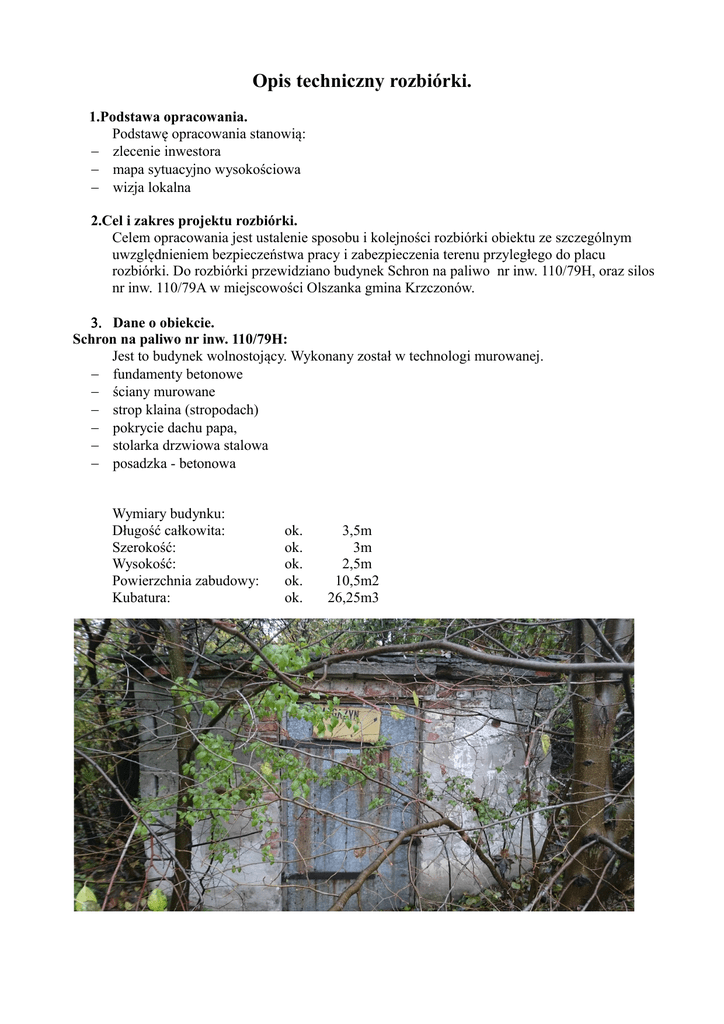 Opis techniczny rozbiórki.

1.Podstawa opracowania.
Podstawę opracowania stanowią:
– zlecenie inwestora
– mapa sytuacyjno wysokościowa
– wizja lokalna

2.Cel i zakres projektu rozbiórki.
Celem opracowania jest ustalenie sposobu i kolejności rozbiórki obiektu ze szczególnym uwzględnieniem bezpieczeństwa pracy i zabezpieczenia terenu przyległego do placu rozbiórki. Do rozbiórki przewidziano budynek Schron na paliwo nr inw. 110/79H, oraz silos nr inw. 110/79A w miejscowości Olszanka gmina Krzczonów.

3. Dane o obiekcie.
Schron na paliwo nr inw. 110/79H:
Jest to budynek wolnostojący. Wykonany został w technologi murowanej.
– fundamenty betonowe
– ściany murowane
– strop klaina (stropodach)
– pokrycie dachu papa,
– stolarka drzwiowa stalowa
– posadzka - betonowa

Wymiary budynku:
| | | |
|---|---|---|
| Długość całkowita: | ok. | 3,5m |
| Szerokość: | ok. | 3m |
| Wysokość: | ok. | 2,5m |
| Powierzchnia zabudowy: | ok. | 10,5m2 |
| Kubatura: | ok. | 26,25m3 |